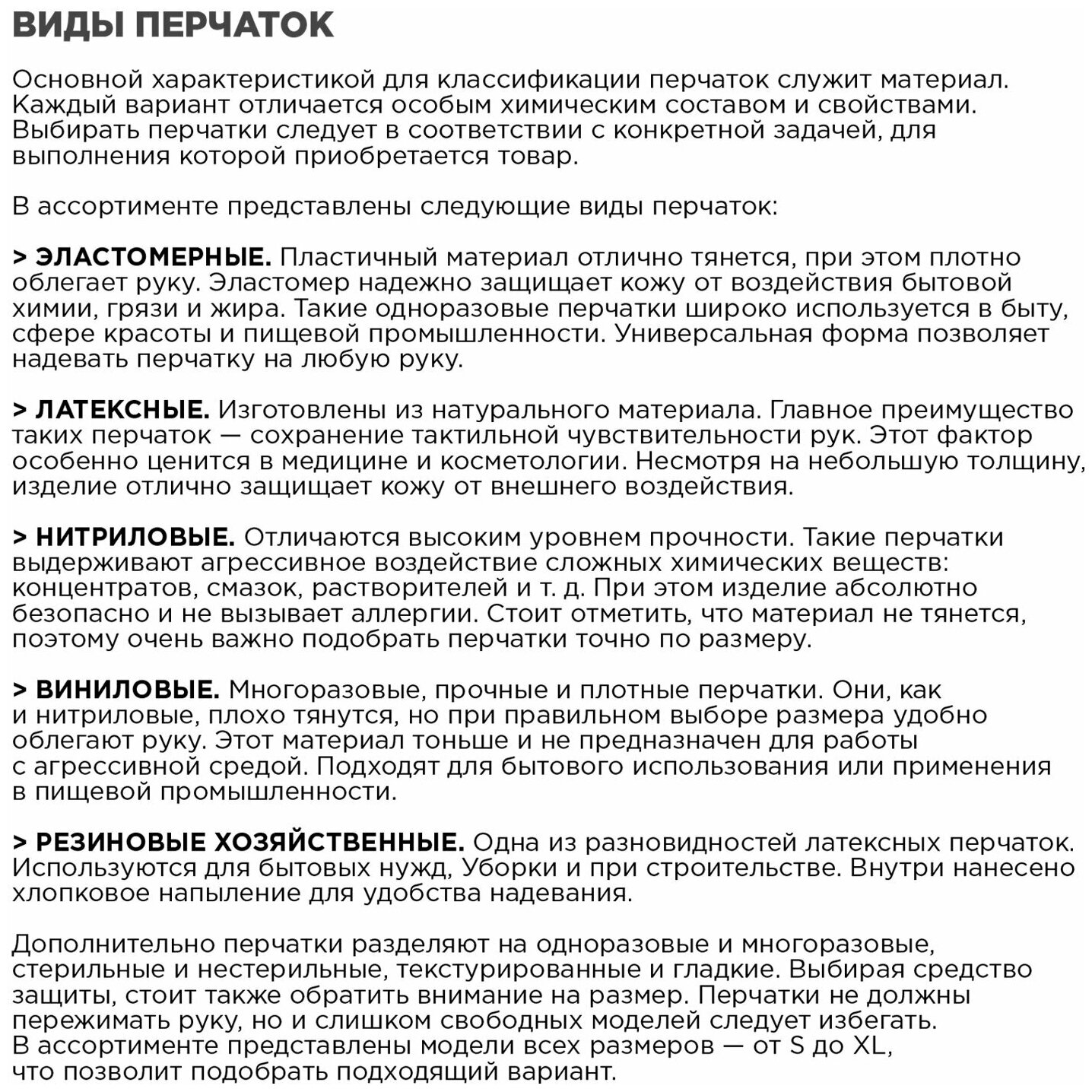 ВИДЫ ПЕРЧАТОК

Основной характеристикой для классификации перчаток служит материал. Каждый вариант отличается особым химическим составом и свойствами. Выбирать перчатки следует в соответствии с конкретной задачей, для выполнения которой приобретается товар.

В ассортименте представлены следующие виды перчаток:

> ЭЛАСТОМЕРНЫЕ. Пластичный материал отлично тянется, при этом плотно облегает руку. Эластомер надежно защищает кожу от воздействия бытовой химии, грязи и жира. Такие одноразовые перчатки широко используется в быту, сфере красоты и пищевой промышленности. Универсальная форма позволяет надевать перчатку на любую руку.

> ЛАТЕКСНЫЕ. Изготовлены из натурального материала. Главное преимущество таких перчаток — сохранение тактильной чувствительности рук. Этот фактор особенно ценится в медицине и косметологии. Несмотря на небольшую толщину, изделие отлично защищает кожу от внешнего воздействия.

> НИТРИЛОВЫЕ. Отличаются высоким уровнем прочности. Такие перчатки выдерживают агрессивное воздействие сложных химических веществ: концентратов, смазок, растворителей и т. д. При этом изделие абсолютно безопасно и не вызывает аллергии. Стоит отметить, что материал не тянется, поэтому очень важно подобрать перчатки точно по размеру.

> ВИНИЛОВЫЕ. Многоразовые, прочные и плотные перчатки. Они, как и нитриловые, плохо тянутся, но при правильном выборе размера удобно облегают руку. Этот материал тоньше и не предназначен для работы с агрессивной средой. Подходят для бытового использования или применения в пищевой промышленности.

> РЕЗИНОВЫЕ ХОЗЯЙСТВЕННЫЕ. Одна из разновидностей латексных перчаток. Используются для бытовых нужд, Уборки и при строительстве. Внутри нанесено хлопковое напыление для удобства надевания.

Дополнительно перчатки разделяют на одноразовые и многоразовые, стерильные и нестерильные, текстурированные и гладкие. Выбирая средство защиты, стоит также обратить внимание на размер. Перчатки не должны пережимать руку, но и слишком свободных моделей следует избегать. В ассортименте представлены модели всех размеров — от S до XL, что позволит подобрать подходящий вариант.